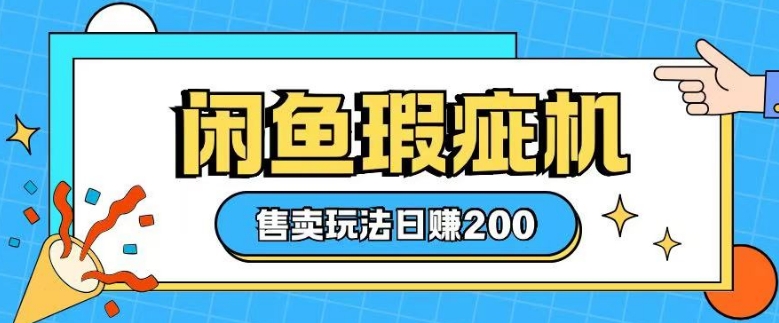 闲鱼瑕疵机

售卖玩法日赚200